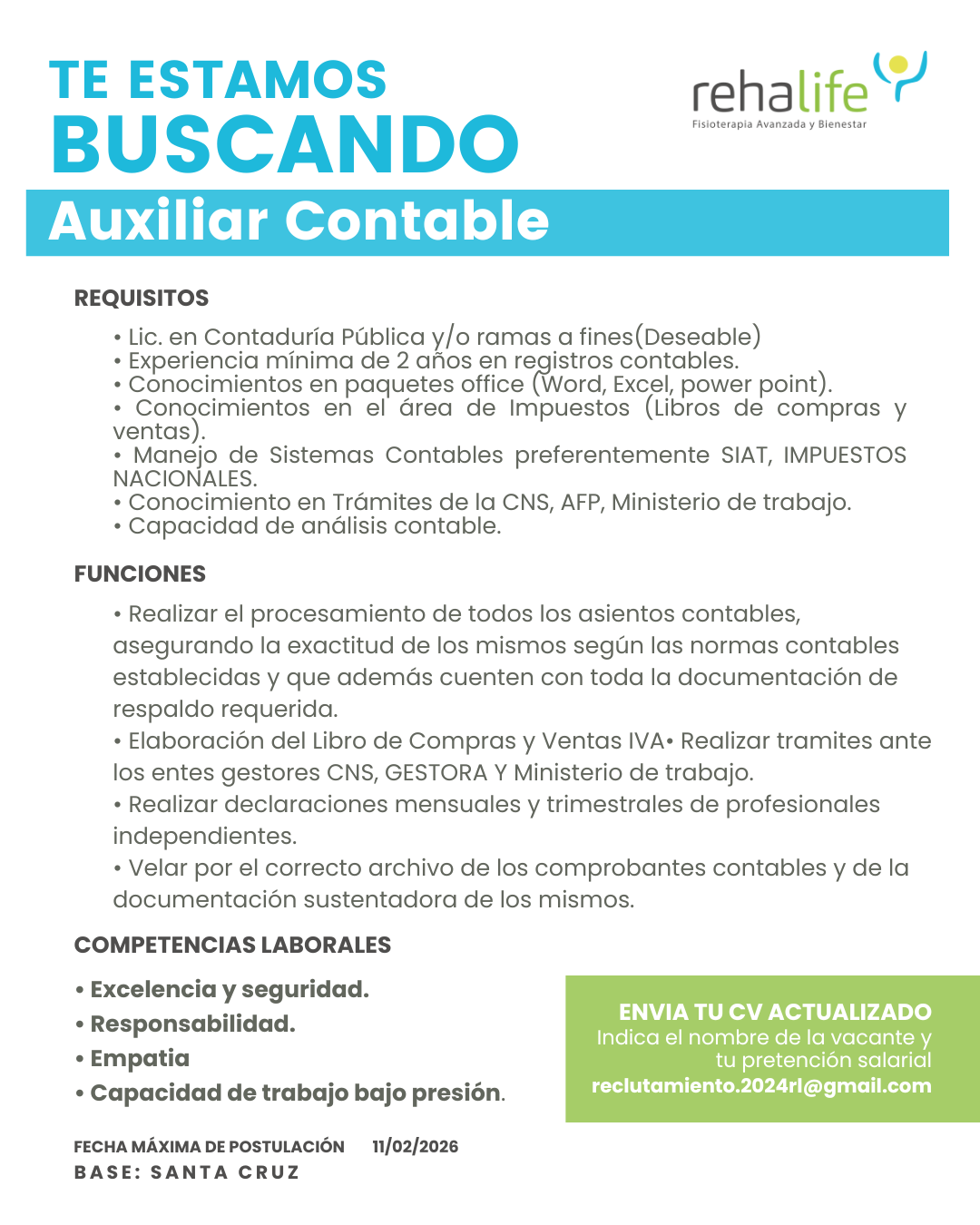 TE ESTAMOS
BUSCANDO

rehalife
Fisioterapia Avanzada y Bienestar

Auxiliar Contable

REQUISITOS

• Lic. en Contaduría Pública y/o ramas a fines(Deseable)
• Experiencia mínima de 2 años en registros contables.
• Conocimientos en paquetes office (Word, Excel, power point).
• Conocimientos en el área de Impuestos (Libros de compras y ventas).
• Manejo de Sistemas Contables preferentemente SIAT, IMPUESTOS NACIONALES.
• Conocimiento en Trámites de la CNS, AFP, Ministerio de trabajo.
• Capacidad de análisis contable.

FUNCIONES

• Realizar el procesamiento de todos los asientos contables, asegurando la exactitud de los mismos según las normas contables establecidas y que además cuenten con toda la documentación de respaldo requerida.
• Elaboración del Libro de Compras y Ventas IVA• Realizar tramites ante los entes gestores CNS, GESTORA Y Ministerio de trabajo.
• Realizar declaraciones mensuales y trimestrales de profesionales independientes.
• Velar por el correcto archivo de los comprobantes contables y de la documentación sustentadora de los mismos.

COMPETENCIAS LABORALES

• Excelencia y seguridad.
• Responsabilidad.
• Empatia
• Capacidad de trabajo bajo presión.

ENVIA TU CV ACTUALIZADO
Indica el nombre de la vacante y tu pretención salarial
reclutamiento.2024rl@gmail.com

FECHA MÁXIMA DE POSTULACIÓN 11/02/2026
BASE: SANTA CRUZ